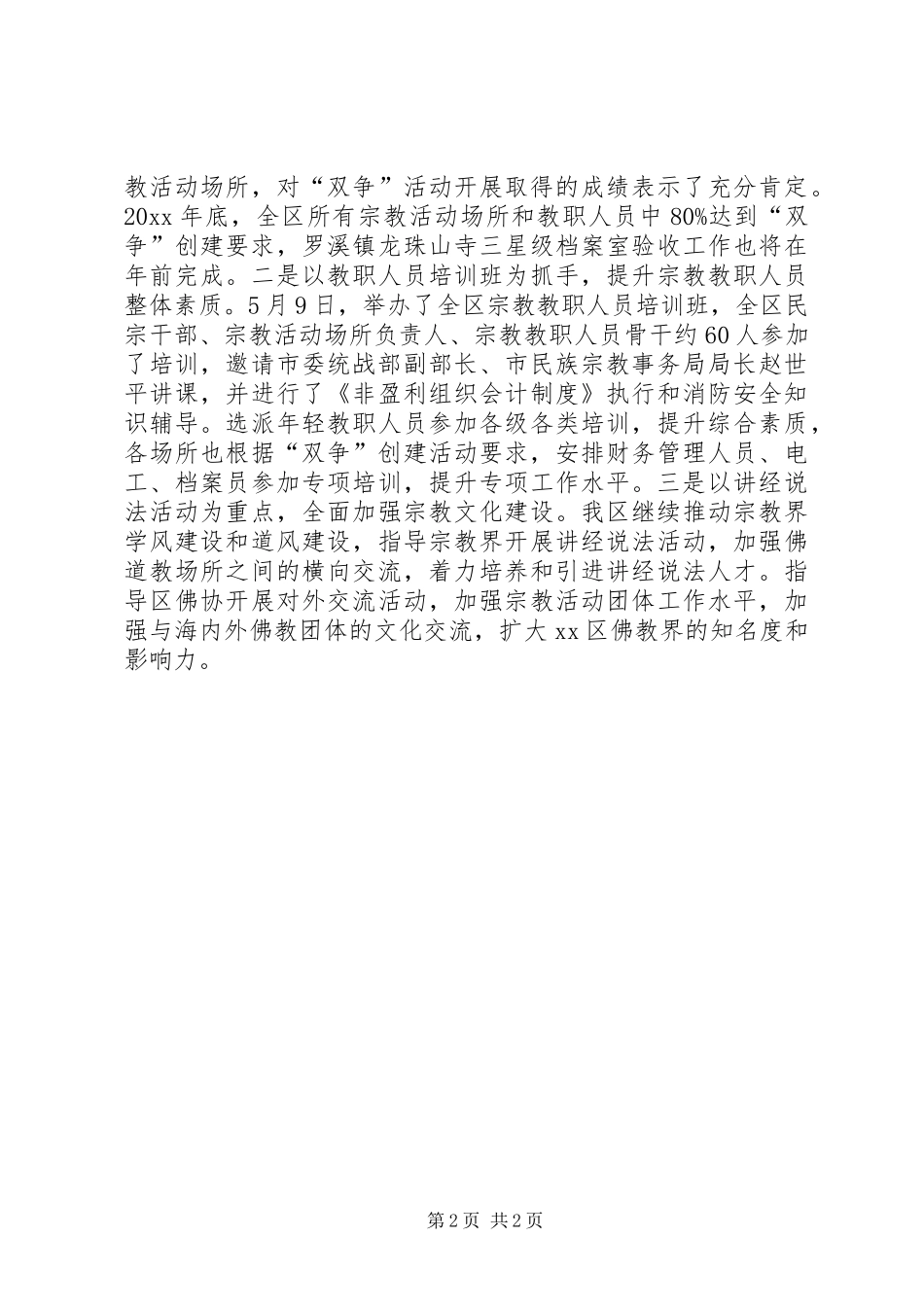 教活动场所，对“双争”活动开展取得的成绩表示了充分肯定。20xx 年底，全区所有宗教活动场所和教职人员中 80%达到“双争”创建要求，罗溪镇龙珠山寺三星级档案室验收工作也将在年前完成。二是以教职人员培训班为抓手，提升宗教教职人员整体素质。5 月 9 日，举办了全区宗教教职人员培训班，全区民宗干部、宗教活动场所负责人、宗教教职人员骨干约 60 人参加了培训，邀请市委统战部副部长、市民族宗教事务局局长赵世平讲课，并进行了《非盈利组织会计制度》执行和消防安全知识辅导。选派年轻教职人员参加各级各类培训，提升综合素质，各场所也根据“双争”创建活动要求，安排财务管理人员、电工、档案员参加专项培训，提升专项工作水平。三是以讲经说法活动为重点，全面加强宗教文化建设。我区继续推动宗教界学风建设和道风建设，指导宗教界开展讲经说法活动，加强佛道教场所之间的横向交流，着力培养和引进讲经说法人才。指导区佛协开展对外交流活动，加强宗教活动团体工作水平，加强与海内外佛教团体的文化交流，扩大 xx 区佛教界的知名度和影响力。

第 2 页 共 2 页